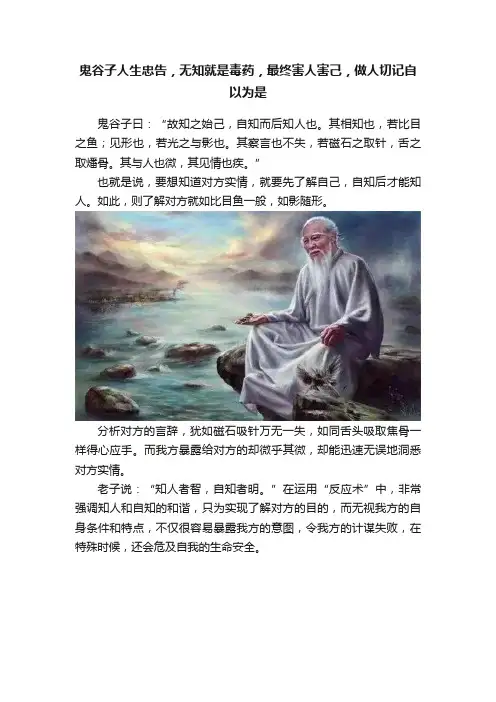 鬼谷子人生忠告，无知就是毒药，最终害人害己，做人切记自以为是

鬼谷子曰：“故知之始己，自知而后知人也。其相知也，若比目之鱼；见形也，若光之与影也。其察言也不失，若磁石之取针，舌之取燔骨。其与人也微，其见情也疾。”

也就是说，要想知道对方实情，就要先了解自己，自知后才能知人。如此，则了解对方就如比目鱼一般，如影随形。

分析对方的言辞，犹如磁石吸针万无一失，如同舌头吸取焦骨一样得心应手。而我方暴露给对方的却微乎其微，却能迅速无误地洞悉对方实情。

老子说：“知人者智，自知者明。”在运用“反应术”中，非常强调知人和自知的和谐，只为实现了解对方的目的，而无视我方的自身条件和特点，不仅很容易暴露我方的意图，令我方的计谋失败，在特殊时候，还会危及自我的生命安全。